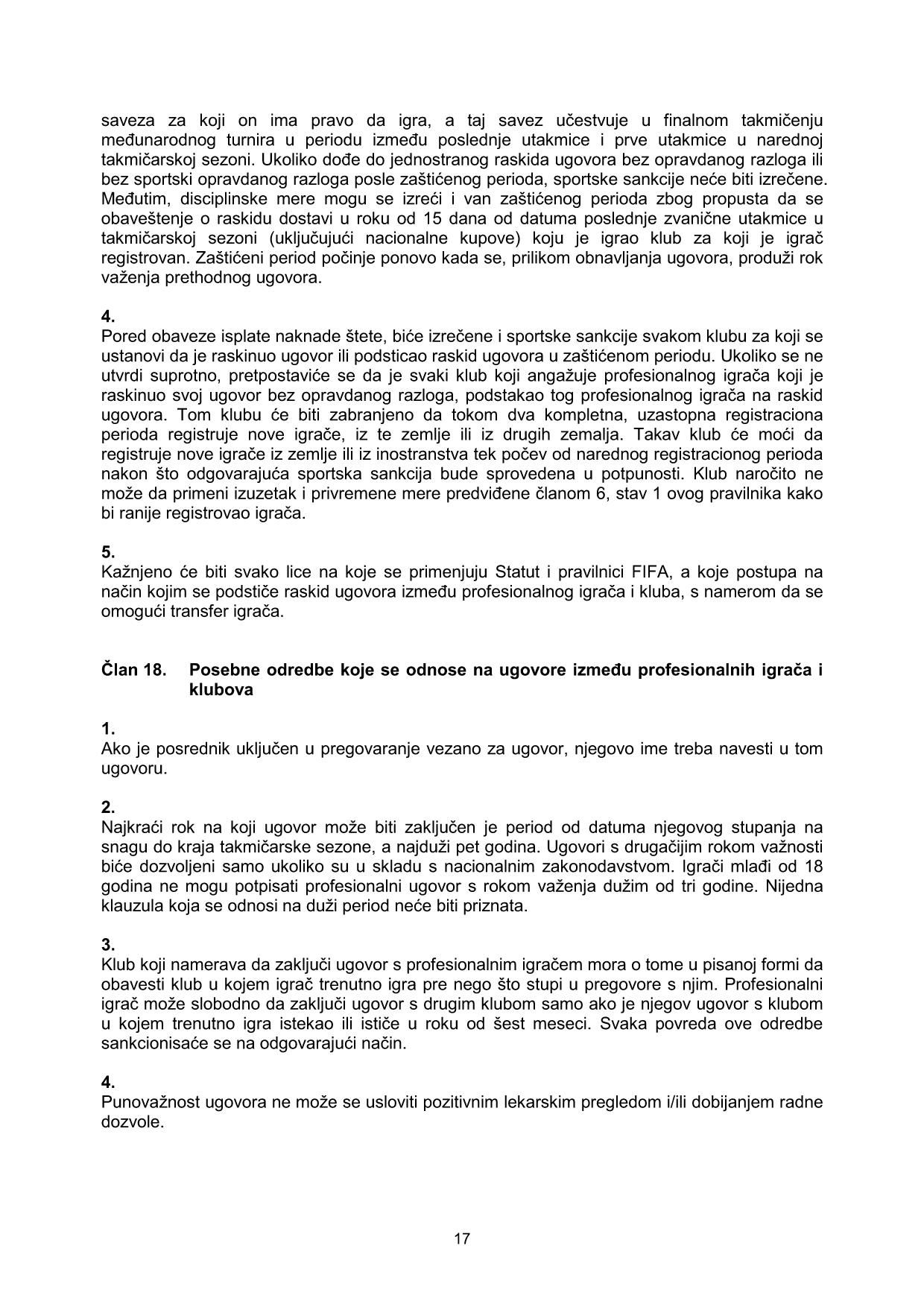 saveza za koji on ima pravo da igra, a taj savez učestvuje u finalnom takmičenju međunarodnog turnira u periodu između poslednje utakmice i prve utakmice u narednoj takmičarskoj sezoni. Ukoliko dođe do jednostranog raskida ugovora bez opravdanog razloga ili bez sportski opravdanog razloga posle zaštićenog perioda, sportske sankcije neće biti izrečene. Međutim, disciplinske mere mogu se izreći i van zaštićenog perioda zbog propusta da se obaveštenje o raskidu dostavi u roku od 15 dana od datuma poslednje zvanične utakmice u takmičarskoj sezoni (uključujući nacionalne kupove) koju je igrao klub za koji je igrač registrovan. Zaštićeni period počinje ponovo kada se, prilikom obnavljanja ugovora, produži rok važenja prethodnog ugovora.

4.
Pored obaveze isplate naknade štete, biće izrečene i sportske sankcije svakom klubu za koji se ustanovi da je raskinuo ugovor ili podsticao raskid ugovora u zaštićenom periodu. Ukoliko se ne utvrdi suprotno, pretpostaviće se da je svaki klub koji angažuje profesionalnog igrača koji je raskinuo svoj ugovor bez opravdanog razloga, podstakao tog profesionalnog igrača na raskid ugovora. Tom klubu će biti zabranjeno da tokom dva kompletna, uzastopna registraciona perioda registruje nove igrače, iz te zemlje ili iz drugih zemalja. Takav klub će moći da registruje nove igrače iz zemlje ili iz inostranstva tek počev od narednog registracionog perioda nakon što odgovarajuća sportska sankcija bude sprovedena u potpunosti. Klub naročito ne može da primeni izuzetak i privremene mere predviđene članom 6, stav 1 ovog pravilnika kako bi ranije registrovao igrača.

5.
Kažnjeno će biti svako lice na koje se primenjuju Statut i pravilnici FIFA, a koje postupa na način kojim se podstiče raskid ugovora između profesionalnog igrača i kluba, s namerom da se omogući transfer igrača.

Član 18. Posebne odredbe koje se odnose na ugovore između profesionalnih igrača i klubova

1.
Ako je posrednik uključen u pregovaranje vezano za ugovor, njegovo ime treba navesti u tom ugovoru.

2.
Najkraći rok na koji ugovor može biti zaključen je period od datuma njegovog stupanja na snagu do kraja takmičarske sezone, a najduži pet godina. Ugovori s drugačijim rokom važnosti biće dozvoljeni samo ukoliko su u skladu s nacionalnim zakonodavstvom. Igrači mlađi od 18 godina ne mogu potpisati profesionalni ugovor s rokom važenja dužim od tri godine. Nijedna klauzula koja se odnosi na duži period neće biti priznata.

3.
Klub koji namerava da zaključi ugovor s profesionalnim igračem mora o tome u pisanoj formi da obavesti klub u kojem igrač trenutno igra pre nego što stupi u pregovore s njim. Profesionalni igrač može slobodno da zaključi ugovor s drugim klubom samo ako je njegov ugovor s klubom u kojem trenutno igra istekao ili ističe u roku od šest meseci. Svaka povreda ove odredbe sankcionisaće se na odgovarajući način.

4.
Punovažnost ugovora ne može se usloviti pozitivnim lekarskim pregledom i/ili dobijanjem radne dozvole.

17